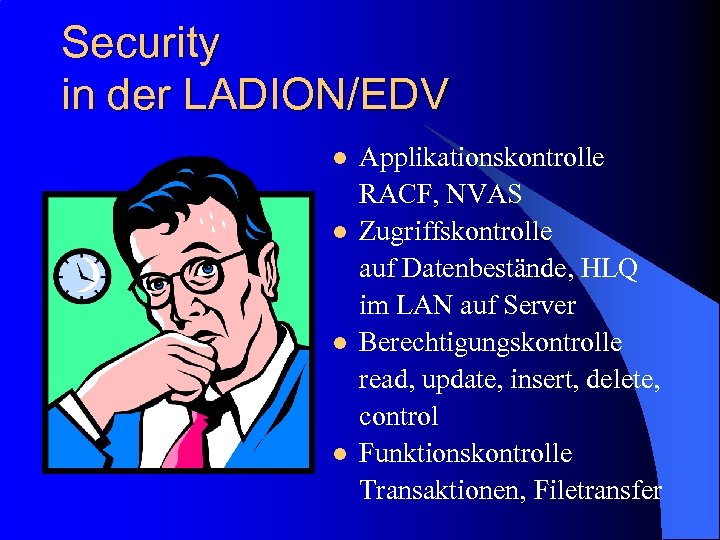 Security
in der LADION/EDV

• Applikationskontrolle RACF, NVAS
• Zugriffskontrolle auf Datenbestände, HLQ im LAN auf Server
• Berechtigungskontrolle read, update, insert, delete, control
• Funktionskontrolle Transaktionen, Filetransfer